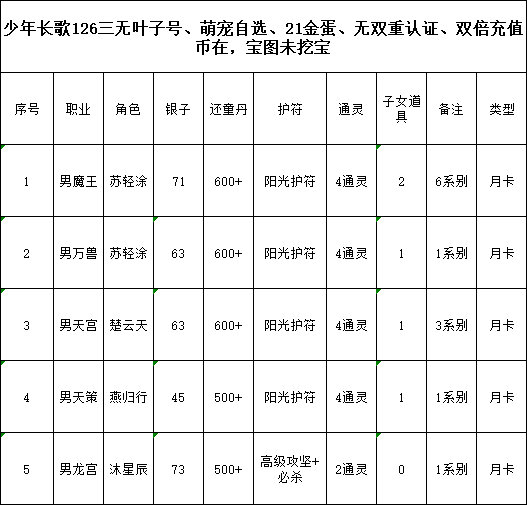 少年长歌126三无叶子号、萌宠自选、21金蛋、无双重认证、双倍充值币在，宝图未挖宝

| 序号 | 职业 | 角色 | 银子 | 还童丹 | 护符 | 通灵 | 子女道具 | 备注 | 类型 |
|---|---|---|---|---|---|---|---|---|---|
| 1 | 男魔王 | 苏轻涂 | 71 | 600+ | 阳光护符 | 4通灵 | 2 | 6系别 | 月卡 |
| 2 | 男万兽 | 苏轻涂 | 63 | 600+ | 阳光护符 | 4通灵 | 1 | 1系别 | 月卡 |
| 3 | 男天宫 | 楚云天 | 63 | 600+ | 阳光护符 | 4通灵 | 1 | 3系别 | 月卡 |
| 4 | 男天策 | 燕归行 | 45 | 500+ | 阳光护符 | 4通灵 | 1 | 1系别 | 月卡 |
| 5 | 男龙宫 | 沐星辰 | 73 | 500+ | 高级攻坚+必杀 | 2通灵 | 0 | 1系别 | 月卡 |